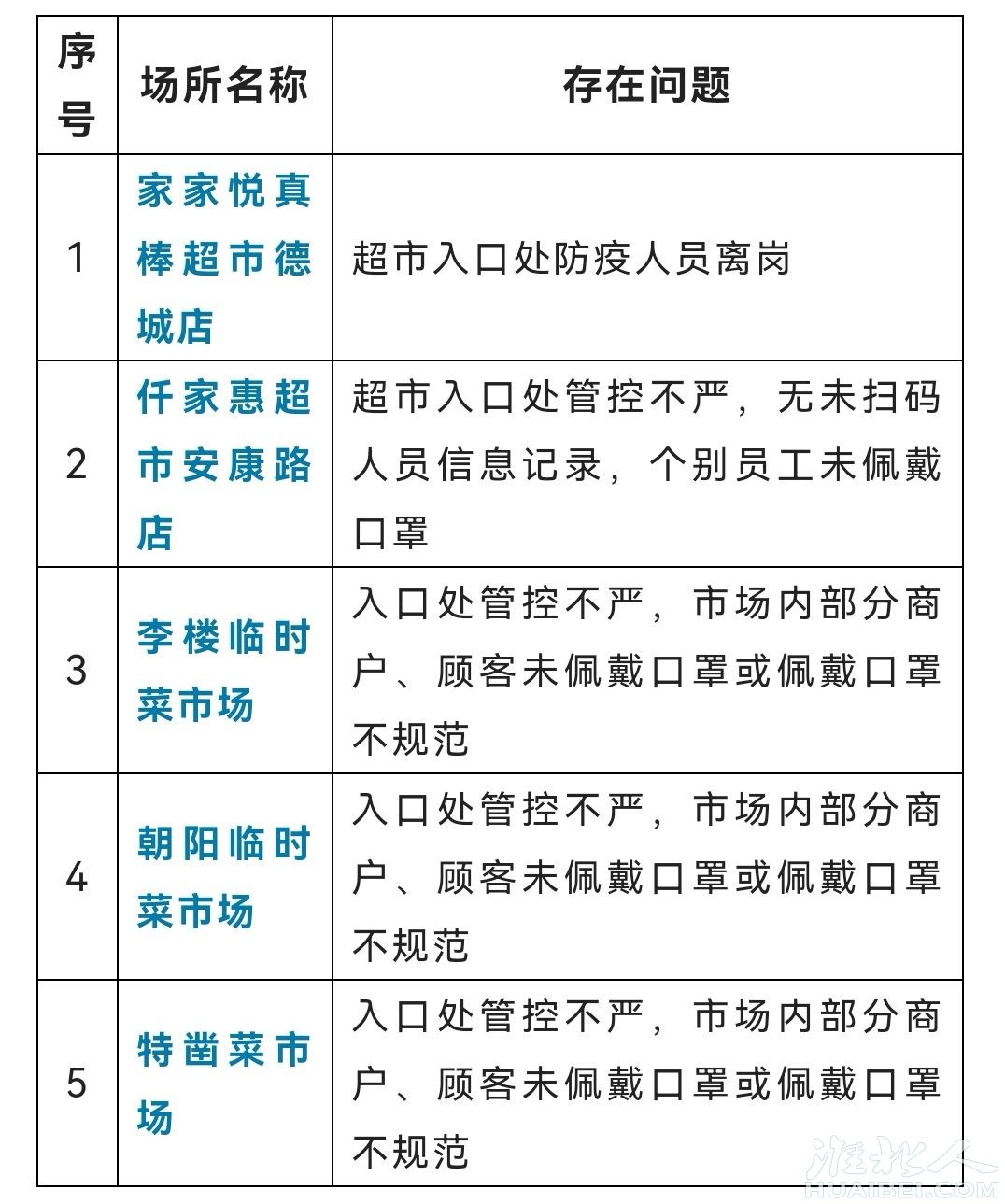 | 序号 | 场所名称 | 存在问题 |
|---|---|---|
| 1 | 家家悦真棒超市德城店 | 超市入口处防疫人员离岗 |
| 2 | 仟家惠超市安康路店 | 超市入口处管控不严，无未扫码人员信息记录，个别员工未佩戴口罩 |
| 3 | 李楼临时菜市场 | 入口处管控不严，市场内部分商户、顾客未佩戴口罩或佩戴口罩不规范 |
| 4 | 朝阳临时菜市场 | 入口处管控不严，市场内部分商户、顾客未佩戴口罩或佩戴口罩不规范 |
| 5 | 特凿菜市场 | 入口处管控不严，市场内部分商户、顾客未佩戴口罩或佩戴口罩不规范 |

淮北人
HUAIBEI.COM